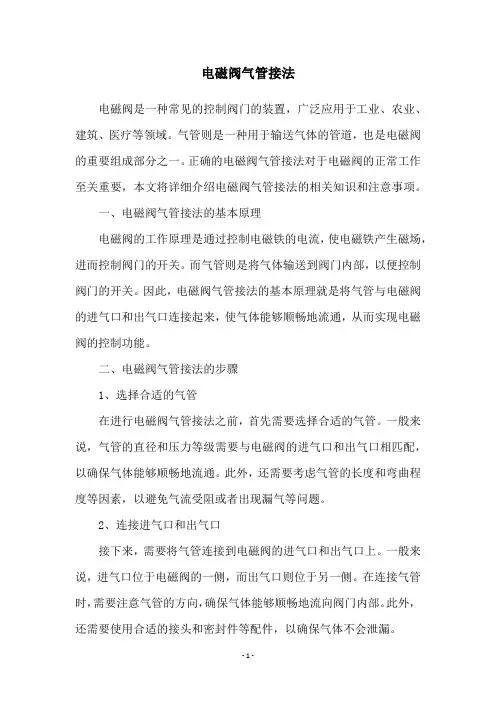 电磁阀气管接法

电磁阀是一种常见的控制阀门的装置，广泛应用于工业、农业、建筑、医疗等领域。气管则是一种用于输送气体的管道，也是电磁阀的重要组成部分之一。正确的电磁阀气管接法对于电磁阀的正常工作至关重要，本文将详细介绍电磁阀气管接法的相关知识和注意事项。

一、电磁阀气管接法的基本原理

电磁阀的工作原理是通过控制电磁铁的电流，使电磁铁产生磁场，进而控制阀门的开关。而气管则是将气体输送到阀门内部，以便控制阀门的开关。因此，电磁阀气管接法的基本原理就是将气管与电磁阀的进气口和出气口连接起来，使气体能够顺畅地流通，从而实现电磁阀的控制功能。

二、电磁阀气管接法的步骤

1、选择合适的气管

在进行电磁阀气管接法之前，首先需要选择合适的气管。一般来说，气管的直径和压力等级需要与电磁阀的进气口和出气口相匹配，以确保气体能够顺畅地流通。此外，还需要考虑气管的长度和弯曲程度等因素，以避免气流受阻或者出现漏气等问题。

2、连接进气口和出气口

接下来，需要将气管连接到电磁阀的进气口和出气口上。一般来说，进气口位于电磁阀的一侧，而出气口则位于另一侧。在连接气管时，需要注意气管的方向，确保气体能够顺畅地流向阀门内部。此外，还需要使用合适的接头和密封件等配件，以确保气体不会泄漏。

- 1 -